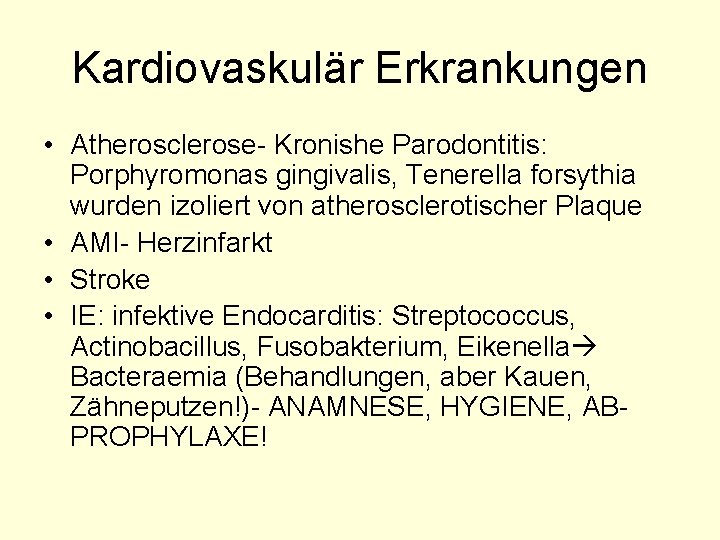 Kardiovaskulär Erkrankungen

• Atherosclerose- Kronishe Parodontitis: Porphyromonas gingivalis, Tenerella forsythia wurden izoliert von atherosclerotischer Plaque
• AMI- Herzinfarkt
• Stroke
• IE: infektive Endocarditis: Streptococcus, Actinobacillus, Fusobakterium, Eikenella→ Bacteraemia (Behandlungen, aber Kauen, Zähneputzen!)- ANAMNESE, HYGIENE, AB-PROPHYLAXE!